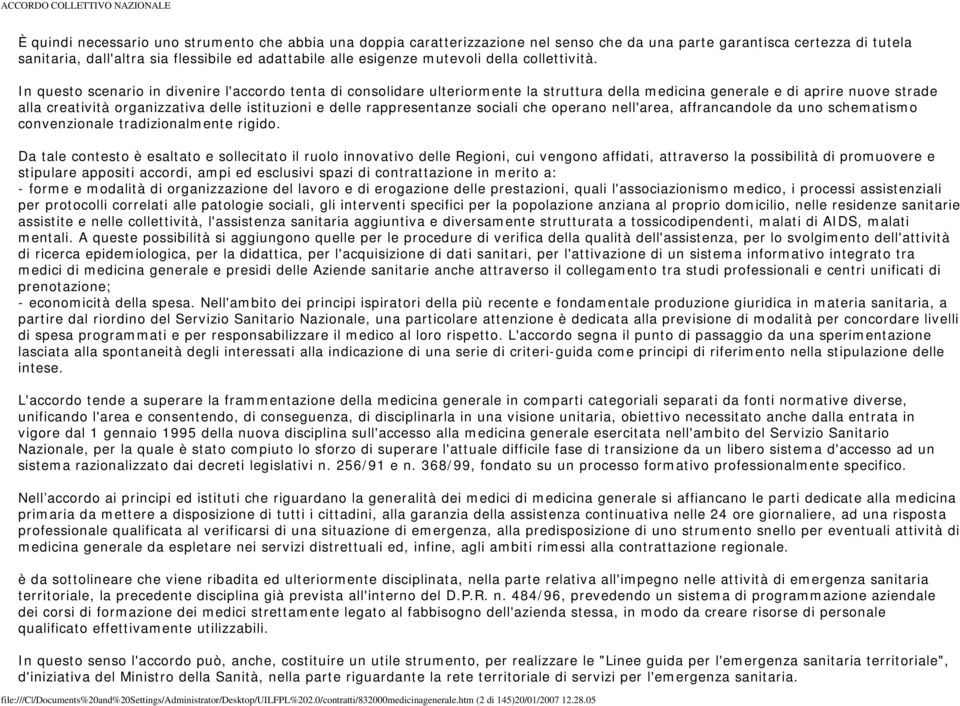 ACCORDO COLLETTIVO NAZIONALE

È quindi necessario uno strumento che abbia una doppia caratterizzazione nel senso che da una parte garantisca certezza di tutela sanitaria, dall'altra sia flessibile ed adattabile alle esigenze mutevoli della collettività.

In questo scenario in divenire l'accordo tenta di consolidare ulteriormente la struttura della medicina generale e di aprire nuove strade alla creatività organizzativa delle istituzioni e delle rappresentanze sociali che operano nell'area, affrancandole da uno schematismo convenzionale tradizionalmente rigido.

Da tale contesto è esaltato e sollecitato il ruolo innovativo delle Regioni, cui vengono affidati, attraverso la possibilità di promuovere e stipulare appositi accordi, ampi ed esclusivi spazi di contrattazione in merito a:
- forme e modalità di organizzazione del lavoro e di erogazione delle prestazioni, quali l'associazionismo medico, i processi assistenziali per protocolli correlati alle patologie sociali, gli interventi specifici per la popolazione anziana al proprio domicilio, nelle residenze sanitarie assistite e nelle collettività, l'assistenza sanitaria aggiuntiva e diversamente strutturata a tossicodipendenti, malati di AIDS, malati mentali. A queste possibilità si aggiungono quelle per le procedure di verifica della qualità dell'assistenza, per lo svolgimento dell'attività di ricerca epidemiologica, per la didattica, per l'acquisizione di dati sanitari, per l'attivazione di un sistema informativo integrato tra medici di medicina generale e presidi delle Aziende sanitarie anche attraverso il collegamento tra studi professionali e centri unificati di prenotazione;
- economicità della spesa. Nell'ambito dei principi ispiratori della più recente e fondamentale produzione giuridica in materia sanitaria, a partire dal riordino del Servizio Sanitario Nazionale, una particolare attenzione è dedicata alla previsione di modalità per concordare livelli di spesa programmati e per responsabilizzare il medico al loro rispetto. L'accordo segna il punto di passaggio da una sperimentazione lasciata alla spontaneità degli interessati alla indicazione di una serie di criteri-guida come principi di riferimento nella stipulazione delle intese.

L'accordo tende a superare la frammentazione della medicina generale in comparti categoriali separati da fonti normative diverse, unificando l'area e consentendo, di conseguenza, di disciplinarla in una visione unitaria, obiettivo necessitato anche dalla entrata in vigore dal 1 gennaio 1995 della nuova disciplina sull'accesso alla medicina generale esercitata nell'ambito del Servizio Sanitario Nazionale, per la quale è stato compiuto lo sforzo di superare l'attuale difficile fase di transizione da un libero sistema d'accesso ad un sistema razionalizzato dai decreti legislativi n. 256/91 e n. 368/99, fondato su un processo formativo professionalmente specifico.

Nell'accordo ai principi ed istituti che riguardano la generalità dei medici di medicina generale si affiancano le parti dedicate alla medicina primaria da mettere a disposizione di tutti i cittadini, alla garanzia della assistenza continuativa nelle 24 ore giornaliere, ad una risposta professionale qualificata al verificarsi di una situazione di emergenza, alla predisposizione di uno strumento snello per eventuali attività di medicina generale da espletare nei servizi distrettuali ed, infine, agli ambiti rimessi alla contrattazione regionale.

è da sottolineare che viene ribadita ed ulteriormente disciplinata, nella parte relativa all'impegno nelle attività di emergenza sanitaria territoriale, la precedente disciplina già prevista all'interno del D.P.R. n. 484/96, prevedendo un sistema di programmazione aziendale dei corsi di formazione dei medici strettamente legato al fabbisogno dell'azienda stessa, in modo da creare risorse di personale qualificato effettivamente utilizzabili.

In questo senso l'accordo può, anche, costituire un utile strumento, per realizzare le "Linee guida per l'emergenza sanitaria territoriale", d'iniziativa del Ministro della Sanità, nella parte riguardante la rete territoriale di servizi per l'emergenza sanitaria.

file:///C|/Documents%20and%20Settings/Administrator/Desktop/UILFPL%202.0/contratti/832000medicinagenerale.htm (2 di 145)20/01/2007 12.28.05